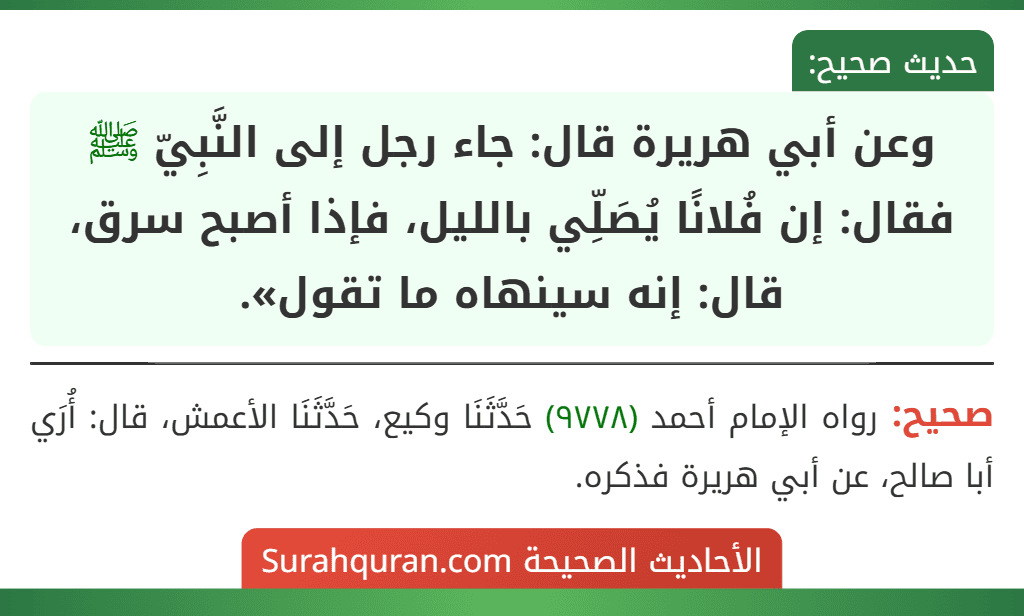 حديث صحيح:

وعن أبي هريرة قال: جاء رجل إلى النَّبِيّ ﷺ فقال: إن فُلانًا يُصَلِّي بالليل، فإذا أصبح سرق، قال: إنه سينهاه ما تقول».

صحيح: رواه الإمام أحمد (٩٧٧٨) حَدَّثَنَا وكيع، حَدَّثَنَا الأعمش، قال: أُرَي أبا صالح، عن أبي هريرة فذكره.

الأحاديث الصحيحة Surahquran.com